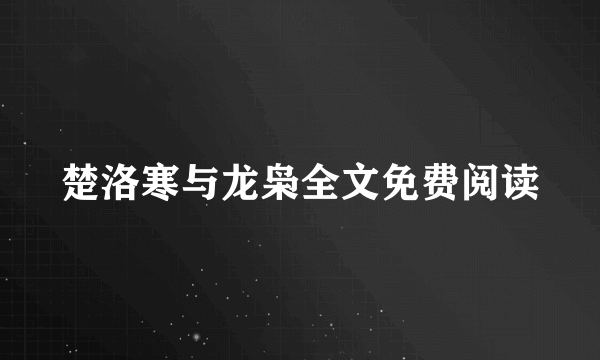 楚洛寒与龙枭全文免费阅读